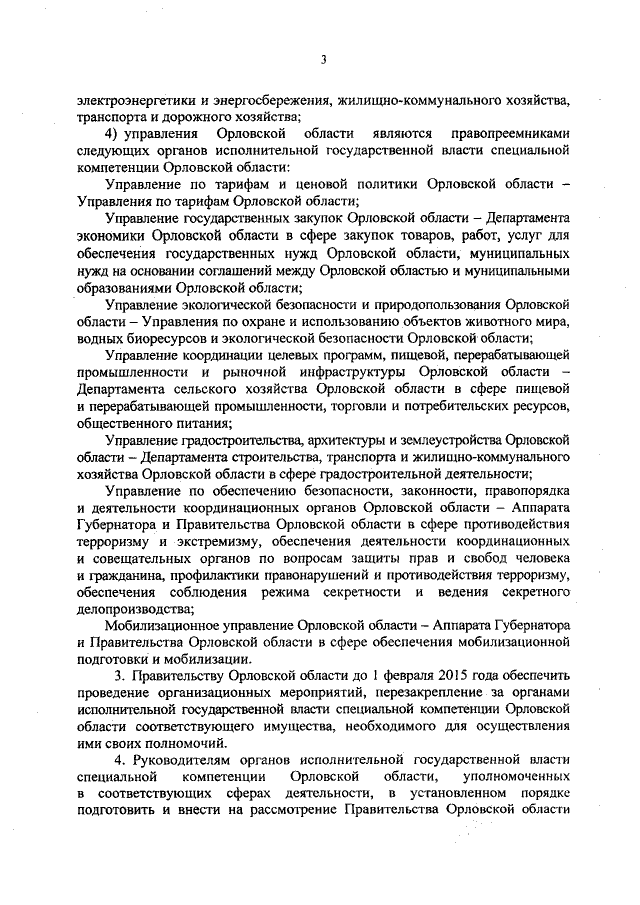 3

электроэнергетики и энергосбережения, жилищно-коммунального хозяйства, транспорта и дорожного хозяйства;

4) управления Орловской области являются правопреемниками следующих органов исполнительной государственной власти специальной компетенции Орловской области:

Управление по тарифам и ценовой политики Орловской области – Управления по тарифам Орловской области;

Управление государственных закупок Орловской области – Департамента экономики Орловской области в сфере закупок товаров, работ, услуг для обеспечения государственных нужд Орловской области, муниципальных нужд на основании соглашений между Орловской областью и муниципальными образованиями Орловской области;

Управление экологической безопасности и природопользования Орловской области – Управления по охране и использованию объектов животного мира, водных биоресурсов и экологической безопасности Орловской области;

Управление координации целевых программ, пищевой, перерабатывающей промышленности и рыночной инфраструктуры Орловской области – Департамента сельского хозяйства Орловской области в сфере пищевой и перерабатывающей промышленности, торговли и потребительских ресурсов, общественного питания;

Управление градостроительства, архитектуры и землеустройства Орловской области – Департамента строительства, транспорта и жилищно-коммунального хозяйства Орловской области в сфере градостроительной деятельности;

Управление по обеспечению безопасности, законности, правопорядка и деятельности координационных органов Орловской области – Аппарата Губернатора и Правительства Орловской области в сфере противодействия терроризму и экстремизму, обеспечения деятельности координационных и совещательных органов по вопросам защиты прав и свобод человека и гражданина, профилактики правонарушений и противодействия терроризму, обеспечения соблюдения режима секретности и ведения секретного делопроизводства;

Мобилизационное управление Орловской области – Аппарата Губернатора и Правительства Орловской области в сфере обеспечения мобилизационной подготовки и мобилизации.

3. Правительству Орловской области до 1 февраля 2015 года обеспечить проведение организационных мероприятий, перезакрепление за органами исполнительной государственной власти специальной компетенции Орловской области соответствующего имущества, необходимого для осуществления ими своих полномочий.

4. Руководителям органов исполнительной государственной власти специальной компетенции Орловской области, уполномоченных в соответствующих сферах деятельности, в установленном порядке подготовить и внести на рассмотрение Правительства Орловской области